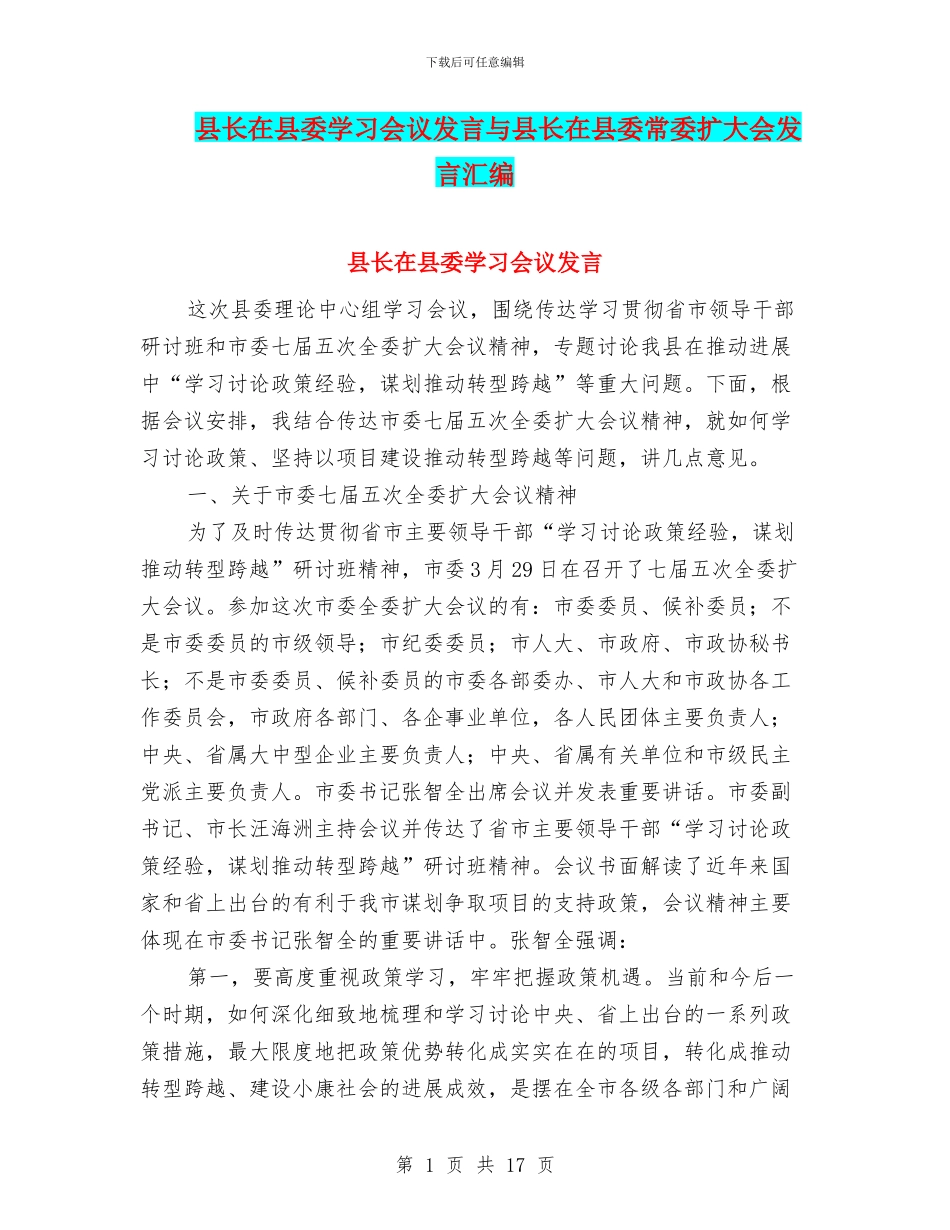 下载后可任意编辑

县长在县委学习会议发言与县长在县委常委扩大会发言汇编

县长在县委学习会议发言

这次县委理论中心组学习会议，围绕传达学习贯彻省市领导干部研讨班和市委七届五次全委扩大会议精神，专题讨论我县在推动进展中“学习讨论政策经验，谋划推动转型跨越”等重大问题。下面，根据会议安排，我结合传达市委七届五次全委扩大会议精神，就如何学习讨论政策、坚持以项目建设推动转型跨越等问题，讲几点意见。

一、关于市委七届五次全委扩大会议精神

为了及时传达贯彻省市主要领导干部“学习讨论政策经验，谋划推动转型跨越”研讨班精神，市委3月29日在召开了七届五次全委扩大会议。参加这次市委全委扩大会议的有：市委委员、候补委员；不是市委委员的市级领导；市纪委委员；市人大、市政府、市政协秘书长；不是市委委员、候补委员的市委各部委办、市人大和市政协各工作委员会，市政府各部门、各企事业单位，各人民团体主要负责人；中央、省属大中型企业主要负责人；中央、省属有关单位和市级民主党派主要负责人。市委书记张智全出席会议并发表重要讲话。市委副书记、市长汪海洲主持会议并传达了省市主要领导干部“学习讨论政策经验，谋划推动转型跨越”研讨班精神。会议书面解读了近年来国家和省上出台的有利于我市谋划争取项目的支持政策，会议精神主要体现在市委书记张智全的重要讲话中。张智全强调：

第一，要高度重视政策学习，牢牢把握政策机遇。当前和今后一个时期，如何深化细致地梳理和学习讨论中央、省上出台的一系列政策措施，最大限度地把政策优势转化成实实在在的项目，转化成推动转型跨越、建设小康社会的进展成效，是摆在全市各级各部门和广阔

第 1 页 共 17 页